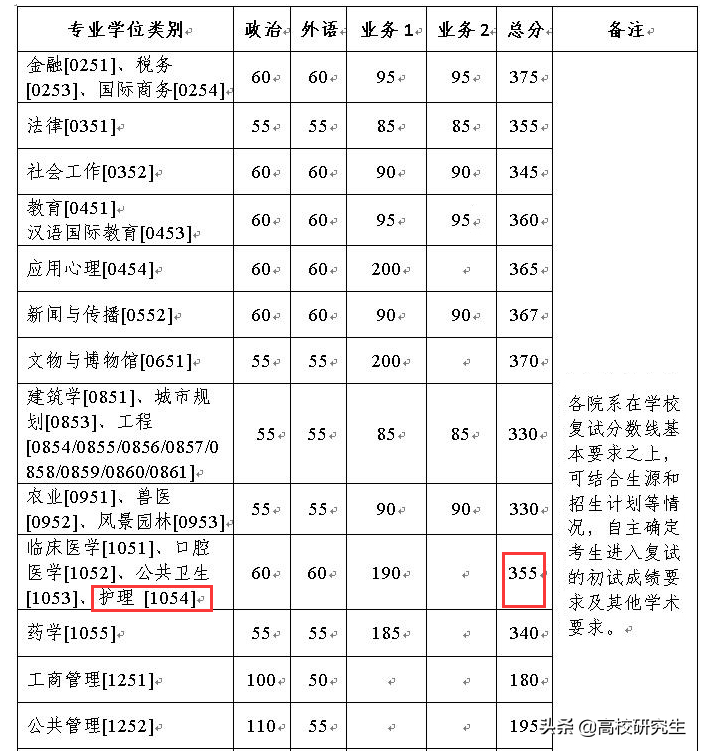 | 专业学位类别 | 政治 | 外语 | 业务 1 | 业务 2 | 总分 | 备注 |
|---|---|---|---|---|---|---|
| 金融[0251]、税务[0253]、国际商务[0254] | 60 | 60 | 95 | 95 | 375 | 各院系在学校复试分数线基本要求之上，可结合生源和招生计划等情况，自主确定考生进入复试的初试成绩要求及其他学术要求。 |
| 法律[0351] | 55 | 55 | 85 | 85 | 355 | |
| 社会工作[0352] | 60 | 60 | 90 | 90 | 345 | |
| 教育[0451] 汉语国际教育[0453] | 60 | 60 | 95 | 95 | 360 | |
| 应用心理[0454] | 60 | 60 | 200 | | 365 | |
| 新闻与传播[0552] | 60 | 60 | 90 | 90 | 367 | |
| 文物与博物馆[0651] | 55 | 55 | 200 | | 370 | |
| 建筑学[0851]、城市规划[0853]、工程[0854/0855/0856/0857/0858/0859/0860/0861] | 55 | 55 | 85 | 85 | 330 | |
| 农业[0951]、兽医[0952]、风景园林[0953] | 55 | 55 | 90 | 90 | 330 | |
| 临床医学[1051]、口腔医学[1052]、公共卫生[1053]、护理 [1054] | 60 | 60 | 190 | | 355 | |
| 药学[1055] | 55 | 55 | 185 | | 340 | |
| 工商管理[1251] | 100 | 50 | | | 180 | |
| 公共管理[1252] | 110 | 55 | | | 195 | |

头条 @高校研究生